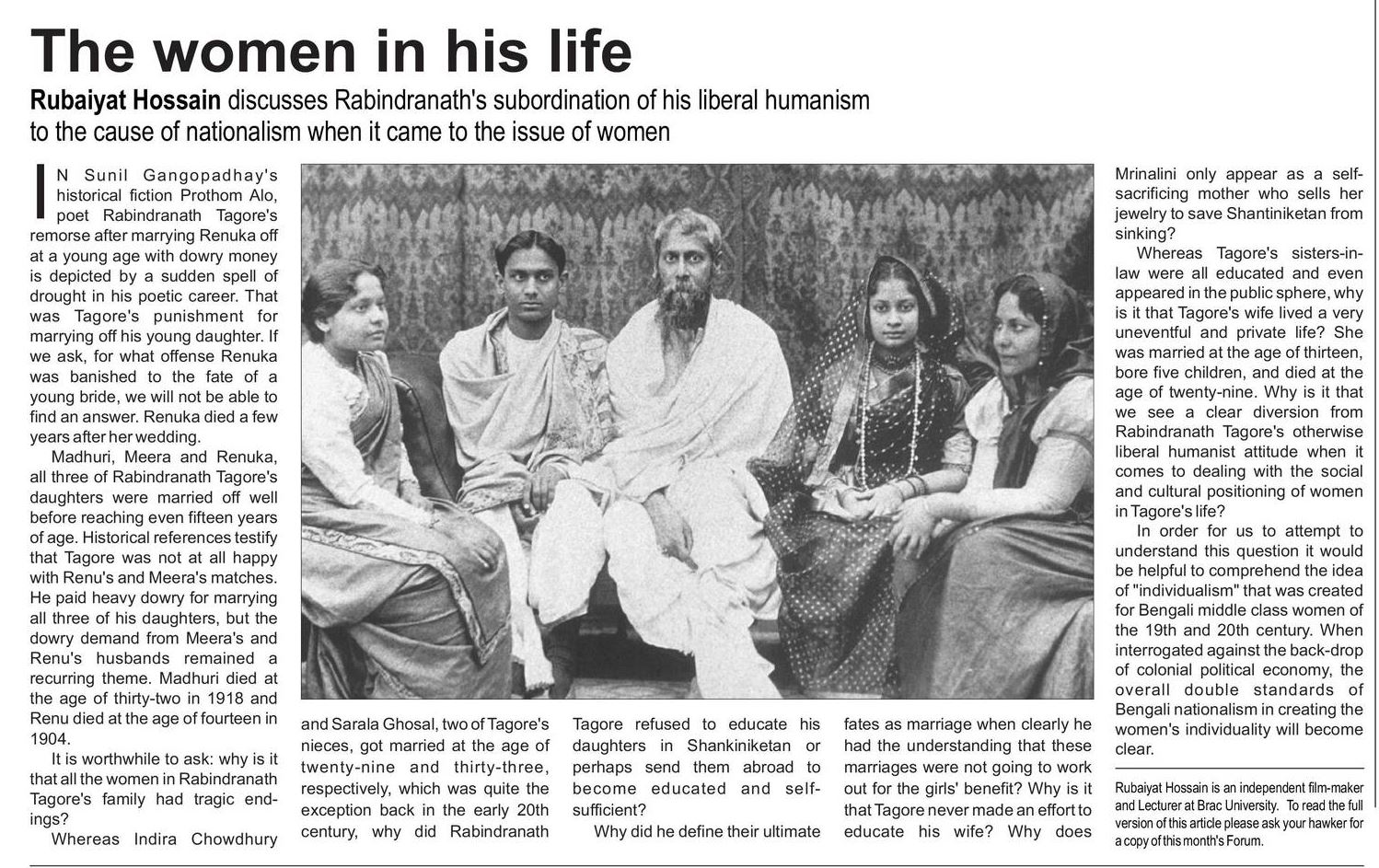 The women in his life

Rubaiyat Hossain discusses Rabindranath's subordination of his liberal humanism to the cause of nationalism when it came to the issue of women

IN Sunil Gangopadhay's historical fiction Prothom Alo, poet Rabindranath Tagore's remorse after marrying Renuka off at a young age with dowry money is depicted by a sudden spell of drought in his poetic career. That was Tagore's punishment for marrying off his young daughter. If we ask, for what offense Renuka was banished to the fate of a young bride, we will not be able to find an answer. Renuka died a few years after her wedding.

Madhuri, Meera and Renuka, all three of Rabindranath Tagore's daughters were married off well before reaching even fifteen years of age. Historical references testify that Tagore was not at all happy with Renu's and Meera's matches. He paid heavy dowry for marrying all three of his daughters, but the dowry demand from Meera's and Renu's husbands remained a recurring theme. Madhuri died at the age of thirty-two in 1918 and Renu died at the age of fourteen in 1904.

It is worthwhile to ask: why is it that all the women in Rabindranath Tagore's family had tragic endings?

Whereas Indira Chowdhury and Sarala Ghosal, two of Tagore's nieces, got married at the age of twenty-nine and thirty-three, respectively, which was quite the exception back in the early 20th century, why did Rabindranath Tagore refused to educate his daughters in Shankiniketan or perhaps send them abroad to become educated and self-sufficient?

Why did he define their ultimate fates as marriage when clearly he had the understanding that these marriages were not going to work out for the girls' benefit? Why is it that Tagore never made an effort to educate his wife? Why does Mrinalini only appear as a self-sacrificing mother who sells her jewelry to save Shantiniketan from sinking?

Whereas Tagore's sisters-in-law were all educated and even appeared in the public sphere, why is it that Tagore's wife lived a very uneventful and private life? She was married at the age of thirteen, bore five children, and died at the age of twenty-nine. Why is it that we see a clear diversion from Rabindranath Tagore's otherwise liberal humanist attitude when it comes to dealing with the social and cultural positioning of women in Tagore's life?

In order for us to attempt to understand this question it would be helpful to comprehend the idea of "individualism" that was created for Bengali middle class women of the 19th and 20th century. When interrogated against the back-drop of colonial political economy, the overall double standards of Bengali nationalism in creating the women's individuality will become clear.

Rubaiyat Hossain is an independent film-maker and Lecturer at Brac University. To read the full version of this article please ask your hawker for a copy of this month's Forum.